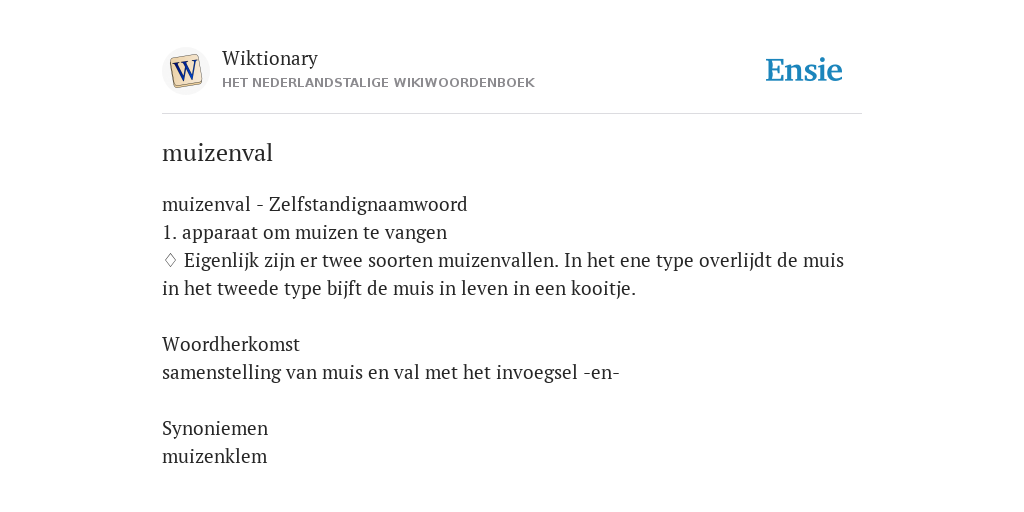 W

Wiktionary
HET NEDERLANDSTALIGE WIKIWOORDENBOEK

Ensie

muizenval

muizenval - Zelfstandignaamwoord
1. apparaat om muizen te vangen
♢ Eigenlijk zijn er twee soorten muizenvallen. In het ene type overlijdt de muis in het tweede type bijft de muis in leven in een kooitje.

Woordherkomst
samenstelling van muis en val met het invoegsel -en-

Synoniemen
muizenklem